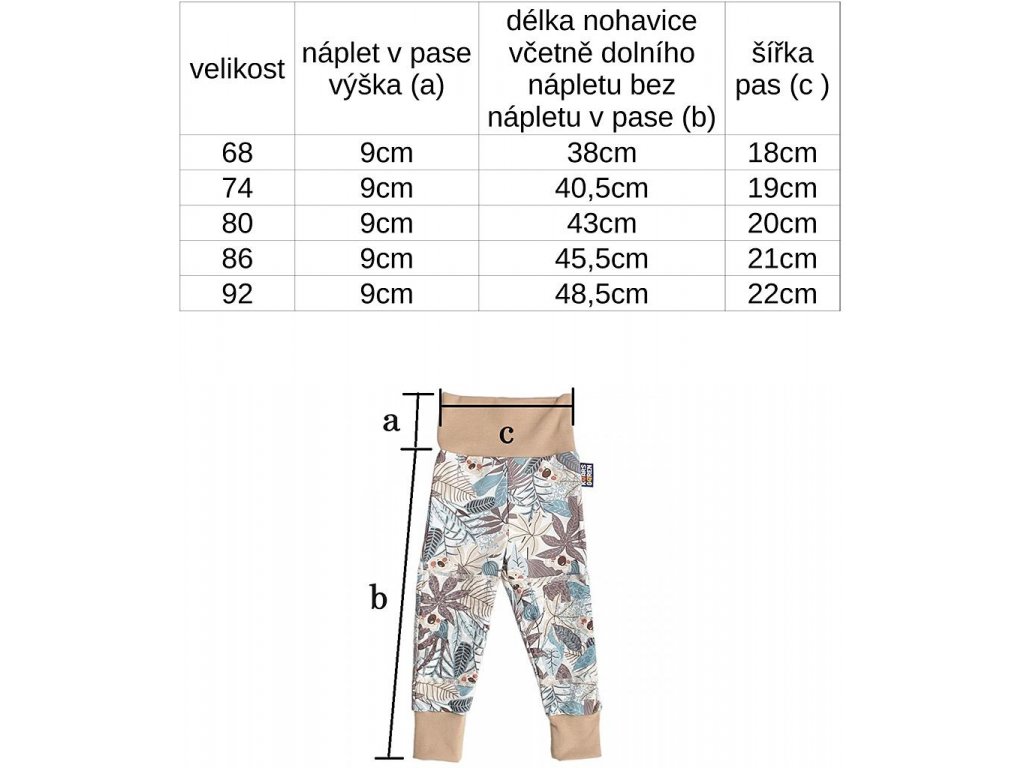 | velikost | náplet v pase výška (a) | délka nohavice včetně dolního nápletu bez nápletu v pase (b) | šířka pas (c ) |
|---|---|---|---|
| 68 | 9cm | 38cm | 18cm |
| 74 | 9cm | 40,5cm | 19cm |
| 80 | 9cm | 43cm | 20cm |
| 86 | 9cm | 45,5cm | 21cm |
| 92 | 9cm | 48,5cm | 22cm |

a

c

b